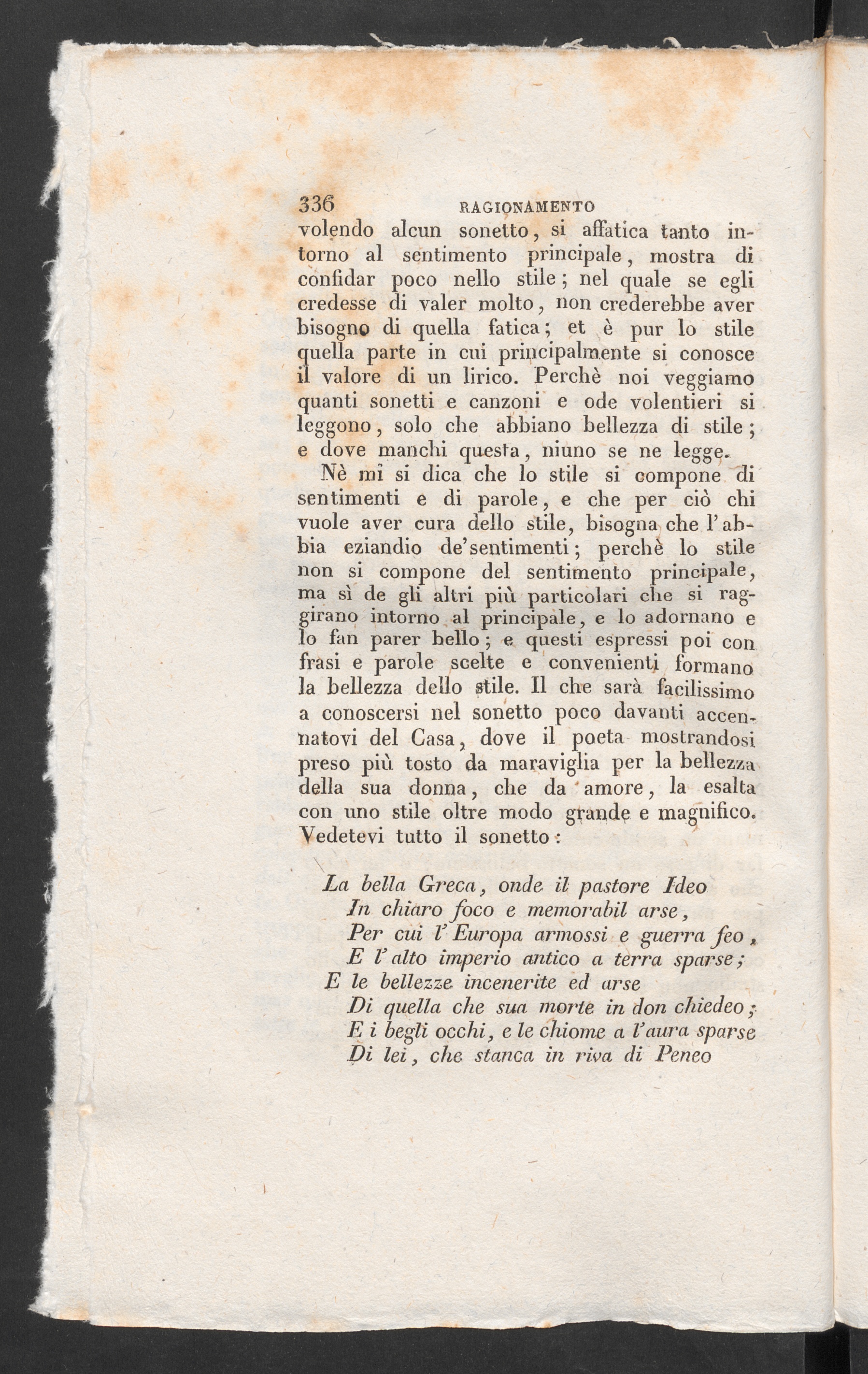 336 RAGIONAMENTO

volendo alcun sonetto, si affatica tanto intorno al sentimento principale, mostra di confidar poco nello stile; nel quale se egli credesse di valer molto, non crederebbe aver bisogno di quella fatica; et è pur lo stile quella parte in cui principalmente si conosce il valore di un lirico. Perchè noi veggiamo quanti sonetti e canzoni e ode volentieri si leggono, solo che abbiano bellezza di stile; e dove manchi questa, niuno se ne legge.

Nè mi si dica che lo stile si compone di sentimenti e di parole, e che per ciò chi vuole aver cura dello stile, bisogna che l'abbia eziandio de'sentimenti; perchè lo stile non si compone del sentimento principale, ma sì de gli altri più particolari che si raggirano intorno al principale, e lo adornano e lo fan parer bello; e questi espressi poi con frasi e parole scelte e convenienti formano la bellezza dello stile. Il che sarà facilissimo a conoscersi nel sonetto poco davanti accennatovi del Casa, dove il poeta mostrandosi preso più tosto da maraviglia per la bellezza della sua donna, che da amore, la esalta con uno stile oltre modo grande e magnifico. Vedetevi tutto il sonetto:

La bella Greca, onde il pastore Ideo
In chiaro foco e memorabil arse,
Per cui l'Europa armossi e guerra feo,
E l'alto imperio antico a terra sparse;
E le bellezze incenerite ed arse
Di quella che sua morte in don chiedeo;
E i begli occhi, e le chiome a l'aura sparse
Di lei, che stanca in riva di Peneo